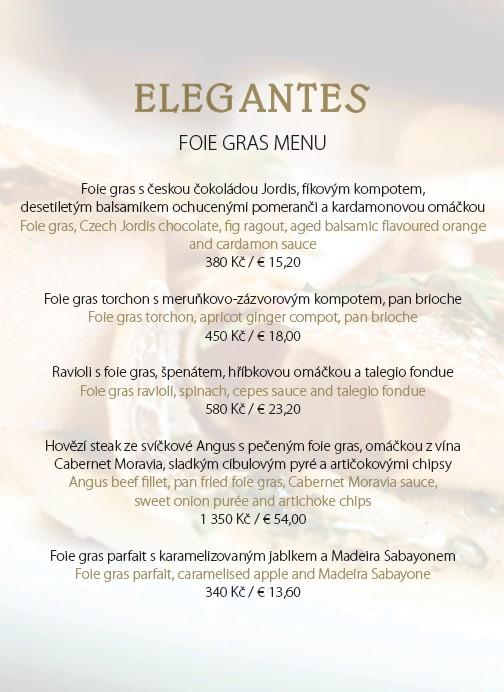 ELEGANTES

FOIE GRAS MENU

Foie gras s českou čokoládou Jordis, fíkovým kompotem, desetiletým balsamikem ochucenými pomeranči a kardamonovou omáčkou
Foie gras, Czech Jordis chocolate, fig ragout, aged balsamic flavoured orange and cardamon sauce
380 Kč / € 15,20

Foie gras torchon s meruňkovo-zázvorovým kompotem, pan brioche
Foie gras torchon, apricot ginger compot, pan brioche
450 Kč / € 18,00

Ravioli s foie gras, špenátem, hříbkovou omáčkou a talegio fondue
Foie gras ravioli, spinach, cepes sauce and talegio fondue
580 Kč / € 23,20

Hovězí steak ze svíčkové Angus s pečeným foie gras, omáčkou z vína Cabernet Moravia, sladkým cibulovým pyré a artičokovými chipsy
Angus beef fillet, pan fried foie gras, Cabernet Moravia sauce, sweet onion purée and artichoke chips
1 350 Kč / € 54,00

Foie gras parfait s karamelizovaným jablkem a Madeira Sabayonem
Foie gras parfait, caramelised apple and Madeira Sabayone
340 Kč / € 13,60